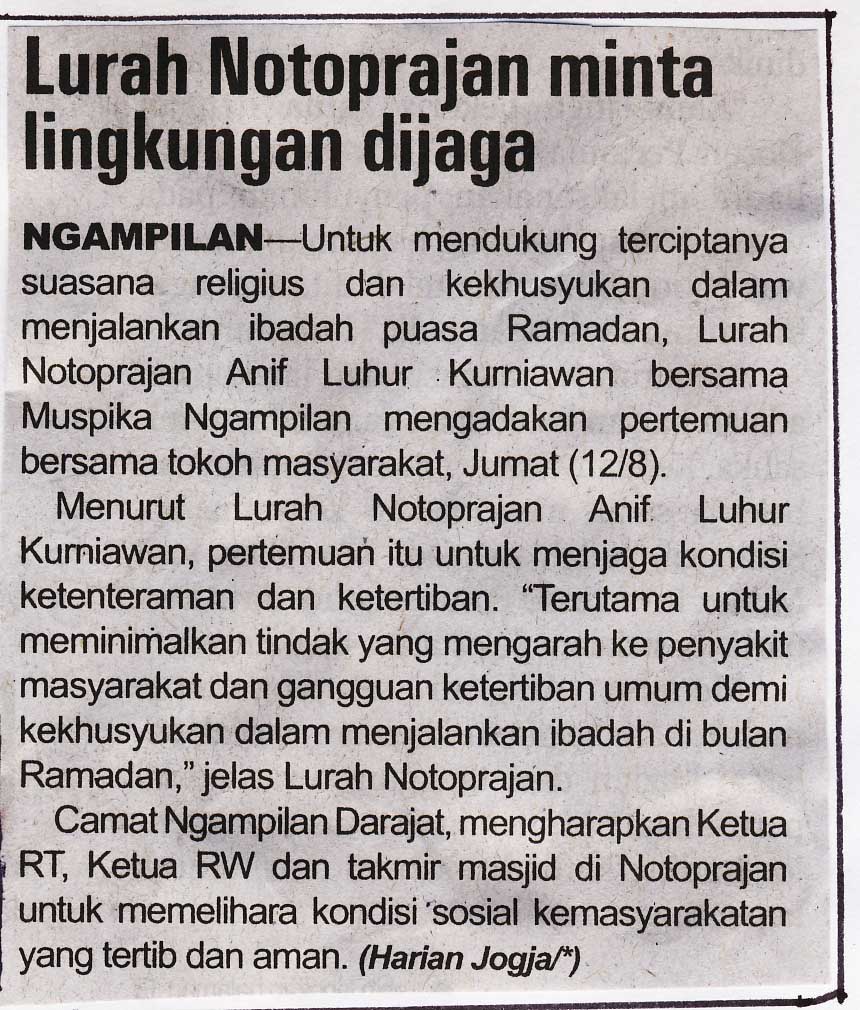 Lurah Notoprajan minta lingkungan dijaga

NGAMPILAN—Untuk mendukung terciptanya suasana religius dan kekhusyukan dalam menjalankan ibadah puasa Ramadan, Lurah Notoprajan Anif Luhur Kurniawan bersama Muspika Ngampilan mengadakan pertemuan bersama tokoh masyarakat, Jumat (12/8).

Menurut Lurah Notoprajan Anif Luhur Kurniawan, pertemuan itu untuk menjaga kondisi ketenteraman dan ketertiban. "Terutama untuk meminimalkan tindak yang mengarah ke penyakit masyarakat dan gangguan ketertiban umum demi kekhusyukan dalam menjalankan ibadah di bulan Ramadan," jelas Lurah Notoprajan.

Camat Ngampilan Darajat, mengharapkan Ketua RT, Ketua RW dan takmir masjid di Notoprajan untuk memelihara kondisi sosial kemasyarakatan yang tertib dan aman. (Harian Jogja/*)